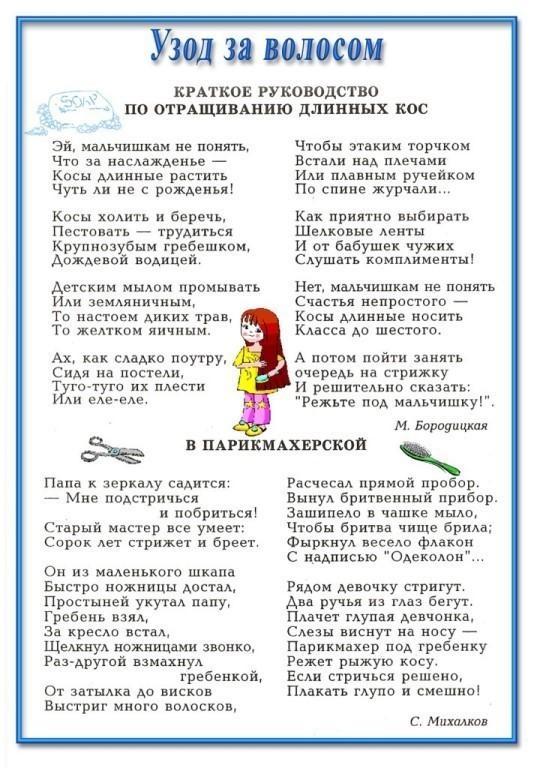 Узод за волосом

SOAP

КРАТКОЕ РУКОВОДСТВО ПО ОТРАЩИВАНИЮ ДЛИННЫХ КОС

Эй, мальчишкам не понять,
Что за наслажденье —
Косы длинные растить
Чуть ли не с рожденья!

Косы холить и беречь,
Пестовать — трудиться
Крупнозубым гребешком,
Дождевой водицей.

Детским мылом промывать
Или земляничным,
То настоем диких трав,
То желтком яичным.

Ах, как сладко поутру,
Сидя на постели,
Туго-туго их плести
Или еле-еле.

Чтобы этаким торчком
Встали над плечами
Или плавным ручейком
По спине журчали...

Как приятно выбирать
Шелковые ленты
И от бабушек чужих
Слушать комплименты!

Нет, мальчишкам не понять
Счастья непростого —
Косы длинные носить
Класса до шестого.

А потом пойти занять
очередь на стрижку
И решительно сказать:
"Режьте под мальчишку!".

М. Бородицкая

В ПАРИКМАХЕРСКОЙ

Папа к зеркалу садится:
— Мне подстричься
и побриться!
Старый мастер все умеет:
Сорок лет стрижет и бреет.

Он из маленького шкапа
Быстро ножницы достал,
Простыней укутал папу,
Гребень взял,
За кресло встал,
Щелкнул ножницами звонко,
Раз-другой взмахнул
гребенкой,
От затылка до висков
Выстриг много волосков,

Расчесал прямой пробор.
Вынул бритвенный прибор.
Зашипело в чашке мыло,
Чтобы бритва чище брила;
Фыркнул весело флакон
С надписью "Одеколон"...

Рядом девочку стригут.
Два ручья из глаз бегут.
Плачет глупая девчонка,
Слезы виснут на носу —
Парикмахер под гребенку
Режет рыжую косу.
Если стричься решено,
Плакать глупо и смешно!

С. Михалков